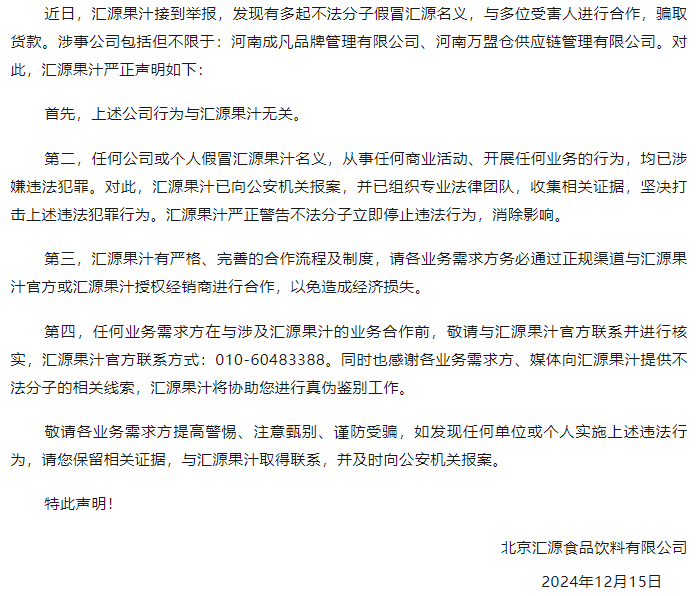 近日，汇源果汁接到举报，发现有多起不法分子假冒汇源名义，与多位受害人进行合作，骗取货款。涉事公司包括但不限于：河南成凡品牌管理有限公司、河南万盟仓供应链管理有限公司。对此，汇源果汁严正声明如下：

首先，上述公司行为与汇源果汁无关。

第二，任何公司或个人假冒汇源果汁名义，从事任何商业活动、开展任何业务的行为，均已涉嫌违法犯罪。对此，汇源果汁已向公安机关报案，并已组织专业法律团队，收集相关证据，坚决打击上述违法犯罪行为。汇源果汁严正警告不法分子立即停止违法行为，消除影响。

第三，汇源果汁有严格、完善的合作流程及制度，请各业务需求方务必通过正规渠道与汇源果汁官方或汇源果汁授权经销商进行合作，以免造成经济损失。

第四，任何业务需求方在与涉及汇源果汁的业务合作前，敬请与汇源果汁官方联系并进行核实，汇源果汁官方联系方式：010-60483388。同时也感谢各业务需求方、媒体向汇源果汁提供不法分子的相关线索，汇源果汁将协助您进行真伪鉴别工作。

敬请各业务需求方提高警惕、注意甄别、谨防受骗，如发现任何单位或个人实施上述违法行为，请您保留相关证据，与汇源果汁取得联系，并及时向公安机关报案。

特此声明！

北京汇源食品饮料有限公司

2024年12月15日